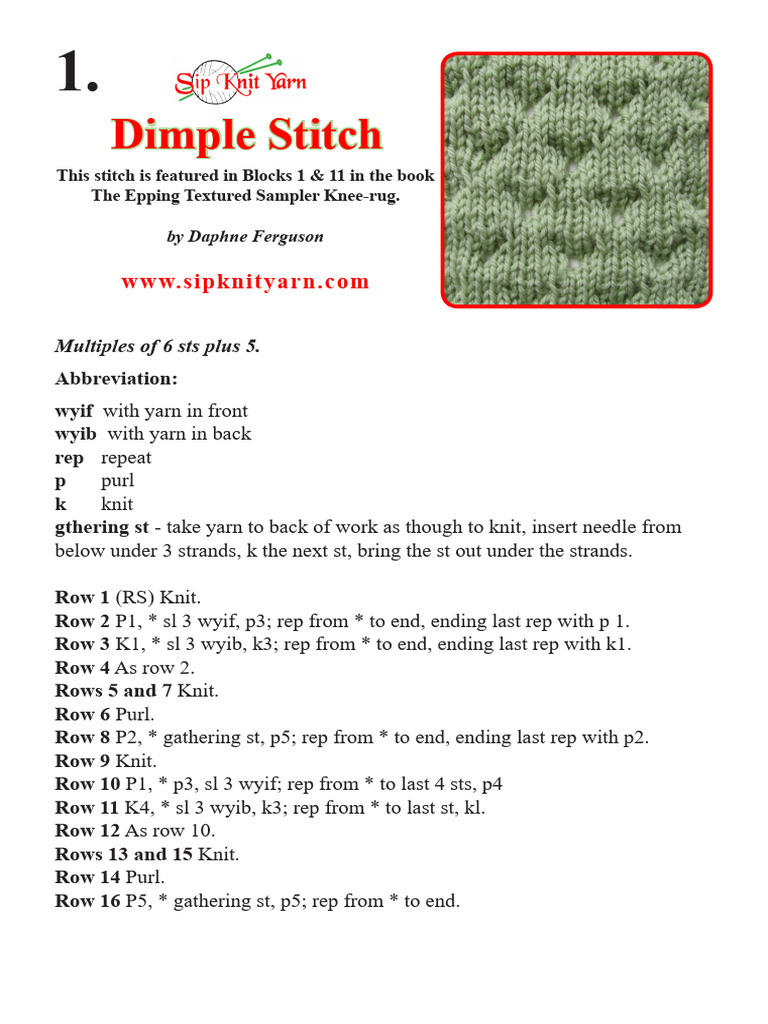 1.

Sip Knit Yarn

Dimple Stitch

This stitch is featured in Blocks 1 & 11 in the book The Epping Textured Sampler Knee-rug.

by Daphne Ferguson

www.sipknityarn.com

Multiples of 6 sts plus 5.

Abbreviation:

wyif with yarn in front
wyib with yarn in back
rep repeat
p purl
k knit
gthering st - take yarn to back of work as though to knit, insert needle from below under 3 strands, k the next st, bring the st out under the strands.

Row 1 (RS) Knit.
Row 2 P1, * sl 3 wyif, p3; rep from * to end, ending last rep with p 1.
Row 3 K1, * sl 3 wyib, k3; rep from * to end, ending last rep with k1.
Row 4 As row 2.
Rows 5 and 7 Knit.
Row 6 Purl.
Row 8 P2, * gathering st, p5; rep from * to end, ending last rep with p2.
Row 9 Knit.
Row 10 P1, * p3, sl 3 wyif; rep from * to last 4 sts, p4
Row 11 K4, * sl 3 wyib, k3; rep from * to last st, kl.
Row 12 As row 10.
Rows 13 and 15 Knit.
Row 14 Purl.
Row 16 P5, * gathering st, p5; rep from * to end.